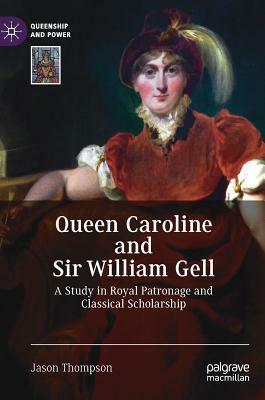 QUEENSHIP AND POWER

Queen Caroline and Sir William Gell

A Study in Royal Patronage and Classical Scholarship

Jason Thompson

palgrave macmillan